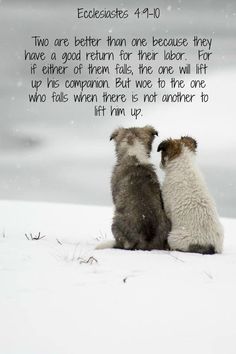 Ecclesiastes 4:9-10

Two are better than one because they have a good return for their labor. For if either of them falls, the one will lift up his companion. But woe to the one who falls when there is not another to lift him up.